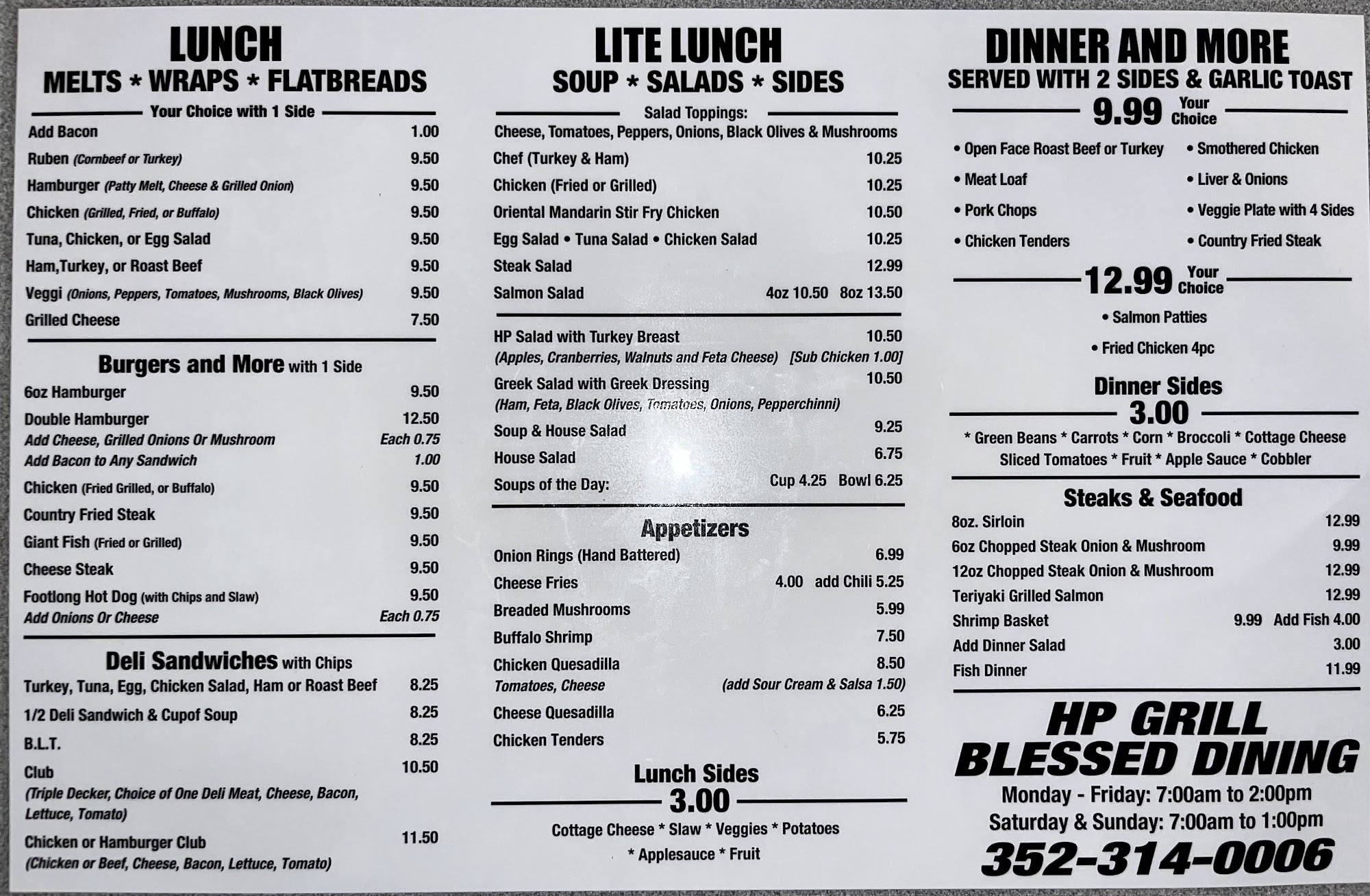 LUNCH
MELTS * WRAPS * FLATBREADS

Your Choice with 1 Side

Add Bacon 1.00
Ruben (Cornbeef or Turkey) 9.50
Hamburger (Patty Melt, Cheese & Grilled Onion) 9.50
Chicken (Grilled, Fried, or Buffalo) 9.50
Tuna, Chicken, or Egg Salad 9.50
Ham,Turkey, or Roast Beef 9.50
Veggi (Onions, Peppers, Tomatoes, Mushrooms, Black Olives) 9.50
Grilled Cheese 7.50

Burgers and More with 1 Side

6oz Hamburger 9.50
Double Hamburger 12.50
Add Cheese, Grilled Onions Or Mushroom Each 0.75
Add Bacon to Any Sandwich 1.00
Chicken (Fried Grilled, or Buffalo) 9.50
Country Fried Steak 9.50
Giant Fish (Fried or Grilled) 9.50
Cheese Steak 9.50
Footlong Hot Dog (with Chips and Slaw) 9.50
Add Onions Or Cheese Each 0.75

Deli Sandwiches with Chips

Turkey, Tuna, Egg, Chicken Salad, Ham or Roast Beef 8.25
1/2 Deli Sandwich & Cupof Soup 8.25
B.L.T. 8.25
Club 10.50
(Triple Decker, Choice of One Deli Meat, Cheese, Bacon, Lettuce, Tomato)
Chicken or Hamburger Club 11.50
(Chicken or Beef, Cheese, Bacon, Lettuce, Tomato)

LITE LUNCH
SOUP * SALADS * SIDES

Salad Toppings:
Cheese, Tomatoes, Peppers, Onions, Black Olives & Mushrooms

Chef (Turkey & Ham) 10.25
Chicken (Fried or Grilled) 10.25
Oriental Mandarin Stir Fry Chicken 10.50
Egg Salad • Tuna Salad • Chicken Salad 10.25
Steak Salad 12.99
Salmon Salad 4oz 10.50 8oz 13.50

HP Salad with Turkey Breast 10.50
(Apples, Cranberries, Walnuts and Feta Cheese) [Sub Chicken 1.00]
Greek Salad with Greek Dressing 10.50
(Ham, Feta, Black Olives, Tomatoes, Onions, Pepperchinni)
Soup & House Salad 9.25
House Salad 6.75
Soups of the Day: Cup 4.25 Bowl 6.25

Appetizers

Onion Rings (Hand Battered) 6.99
Cheese Fries 4.00 add Chili 5.25
Breaded Mushrooms 5.99
Buffalo Shrimp 7.50
Chicken Quesadilla 8.50
Tomatoes, Cheese (add Sour Cream & Salsa 1.50)
Cheese Quesadilla 6.25
Chicken Tenders 5.75

Lunch Sides
3.00
Cottage Cheese * Slaw * Veggies * Potatoes
* Applesauce * Fruit

DINNER AND MORE
SERVED WITH 2 SIDES & GARLIC TOAST

9.99 Your Choice

• Open Face Roast Beef or Turkey
• Meat Loaf
• Pork Chops
• Chicken Tenders
• Smothered Chicken
• Liver & Onions
• Veggie Plate with 4 Sides
• Country Fried Steak

12.99 Your Choice

• Salmon Patties
• Fried Chicken 4pc

Dinner Sides
3.00
* Green Beans * Carrots * Corn * Broccoli * Cottage Cheese
Sliced Tomatoes * Fruit * Apple Sauce * Cobbler

Steaks & Seafood

8oz. Sirloin 12.99
6oz Chopped Steak Onion & Mushroom 9.99
12oz Chopped Steak Onion & Mushroom 12.99
Teriyaki Grilled Salmon 12.99
Shrimp Basket 9.99 Add Fish 4.00
Add Dinner Salad 3.00
Fish Dinner 11.99

HP GRILL
BLESSED DINING
Monday - Friday: 7:00am to 2:00pm
Saturday & Sunday: 7:00am to 1:00pm
352-314-0006